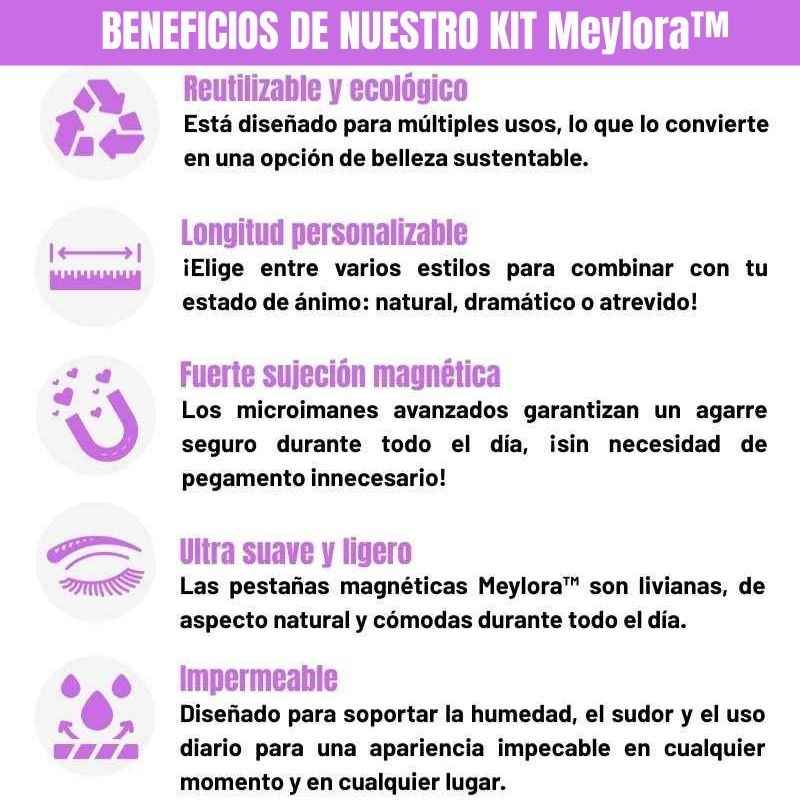 BENEFICIOS DE NUESTRO KIT Meylora™

Reutilizable y ecológico

Está diseñado para múltiples usos, lo que lo convierte en una opción de belleza sustentable.

Longitud personalizable

¡Elige entre varios estilos para combinar con tu estado de ánimo: natural, dramático o atrevido!

Fuerte sujeción magnética

Los microimanes avanzados garantizan un agarre seguro durante todo el día, ¡sin necesidad de pegamento innecesario!

Ultra suave y ligero

Las pestañas magnéticas Meylora™ son livianas, de aspecto natural y cómodas durante todo el día.

Impermeable

Diseñado para soportar la humedad, el sudor y el uso diario para una apariencia impecable en cualquier momento y en cualquier lugar.